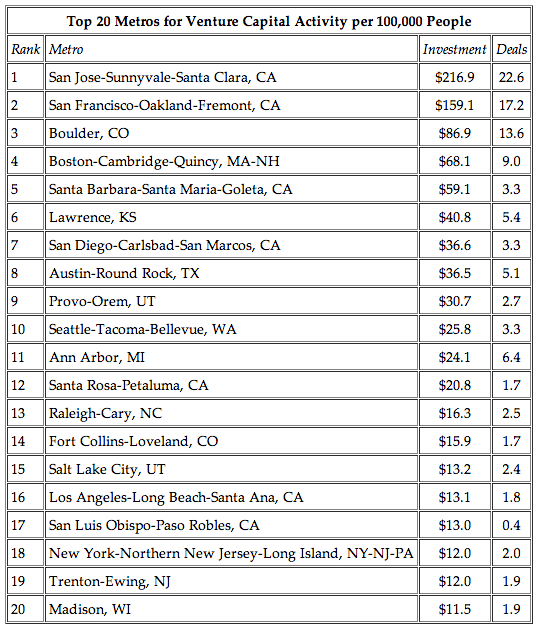 Top 20 Metros for Venture Capital Activity per 100,000 People

| Rank | Metro | Investment | Deals |
|---|---|---|---|
| 1 | San Jose-Sunnyvale-Santa Clara, CA | \$216.9 | 22.6 |
| 2 | San Francisco-Oakland-Fremont, CA | \$159.1 | 17.2 |
| 3 | Boulder, CO | \$86.9 | 13.6 |
| 4 | Boston-Cambridge-Quincy, MA-NH | \$68.1 | 9.0 |
| 5 | Santa Barbara-Santa Maria-Goleta, CA | \$59.1 | 3.3 |
| 6 | Lawrence, KS | \$40.8 | 5.4 |
| 7 | San Diego-Carlsbad-San Marcos, CA | \$36.6 | 3.3 |
| 8 | Austin-Round Rock, TX | \$36.5 | 5.1 |
| 9 | Provo-Orem, UT | \$30.7 | 2.7 |
| 10 | Seattle-Tacoma-Bellevue, WA | \$25.8 | 3.3 |
| 11 | Ann Arbor, MI | \$24.1 | 6.4 |
| 12 | Santa Rosa-Petaluma, CA | \$20.8 | 1.7 |
| 13 | Raleigh-Cary, NC | \$16.3 | 2.5 |
| 14 | Fort Collins-Loveland, CO | \$15.9 | 1.7 |
| 15 | Salt Lake City, UT | \$13.2 | 2.4 |
| 16 | Los Angeles-Long Beach-Santa Ana, CA | \$13.1 | 1.8 |
| 17 | San Luis Obispo-Paso Robles, CA | \$13.0 | 0.4 |
| 18 | New York-Northern New Jersey-Long Island, NY-NJ-PA | \$12.0 | 2.0 |
| 19 | Trenton-Ewing, NJ | \$12.0 | 1.9 |
| 20 | Madison, WI | \$11.5 | 1.9 |